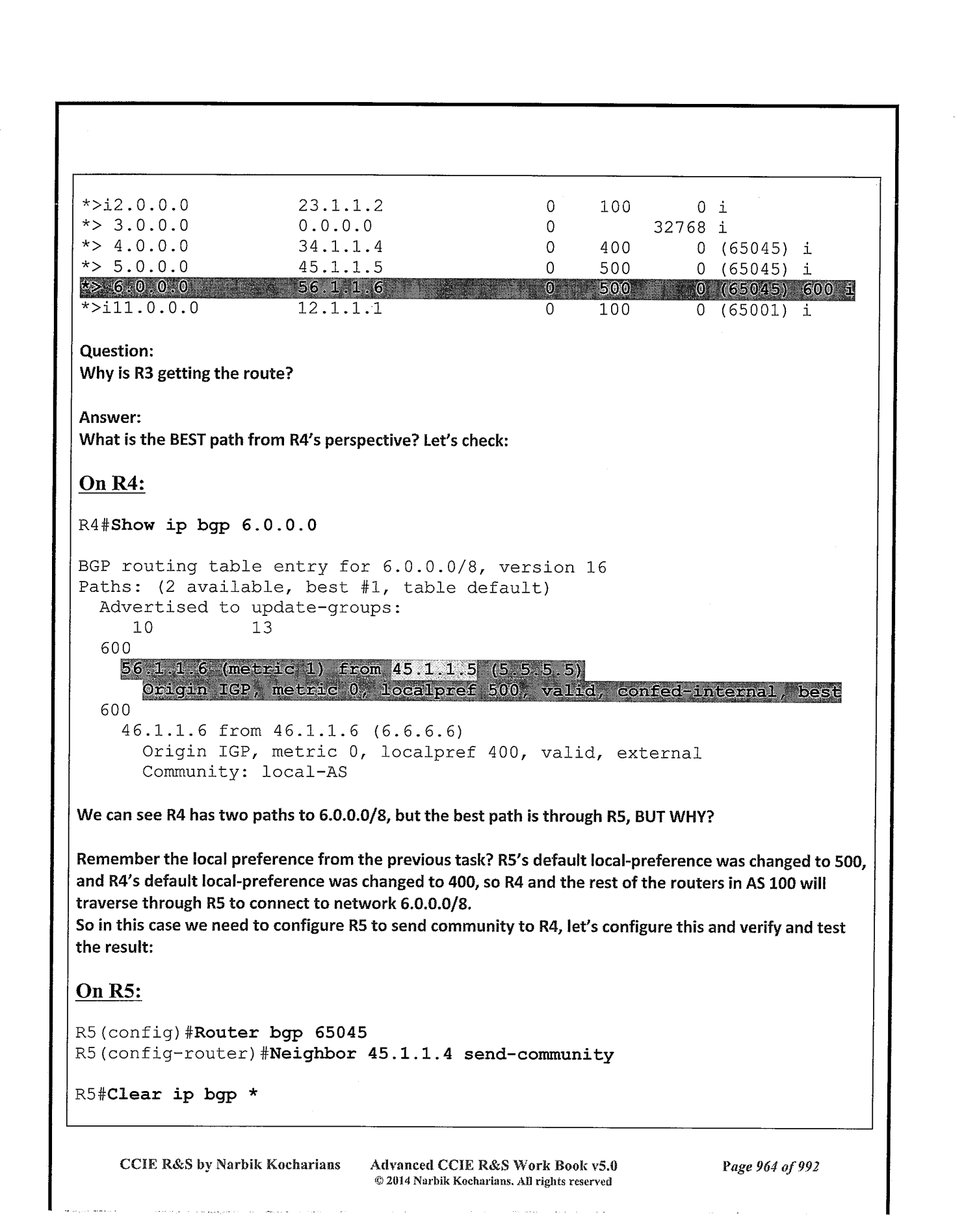 *>i2.0.0.0          23.1.1.2            0    100      0 i
*> 3.0.0.0          0.0.0.0             0         32768 i
*> 4.0.0.0          34.1.1.4            0    400      0 (65045) i
*> 5.0.0.0          45.1.1.5            0    500      0 (65045) i
*> 6.0.0.0          56.1.1.6            0    500      0 (65045) 600 i
*>i11.0.0.0         12.1.1.1            0    100      0 (65001) i

Question:
Why is R3 getting the route?

Answer:
What is the BEST path from R4's perspective? Let's check:

On R4:

R4#Show ip bgp 6.0.0.0

BGP routing table entry for 6.0.0.0/8, version 16
Paths: (2 available, best #1, table default)
  Advertised to update-groups:
     10         13
  600
    56.1.1.6 (metric 1) from 45.1.1.5 (5.5.5.5)
      Origin IGP, metric 0, localpref 500, valid, confed-internal, best
  600
    46.1.1.6 from 46.1.1.6 (6.6.6.6)
      Origin IGP, metric 0, localpref 400, valid, external
      Community: local-AS

We can see R4 has two paths to 6.0.0.0/8, but the best path is through R5, BUT WHY?

Remember the local preference from the previous task? R5's default local-preference was changed to 500, and R4's default local-preference was changed to 400, so R4 and the rest of the routers in AS 100 will traverse through R5 to connect to network 6.0.0.0/8.
So in this case we need to configure R5 to send community to R4, let's configure this and verify and test the result:

On R5:

R5(config)#Router bgp 65045
R5(config-router)#Neighbor 45.1.1.4 send-community

R5#Clear ip bgp *

CCIE R&S by Narbik Kocharians    Advanced CCIE R&S Work Book v5.0
© 2014 Narbik Kocharians. All rights reserved    Page 964 of 992